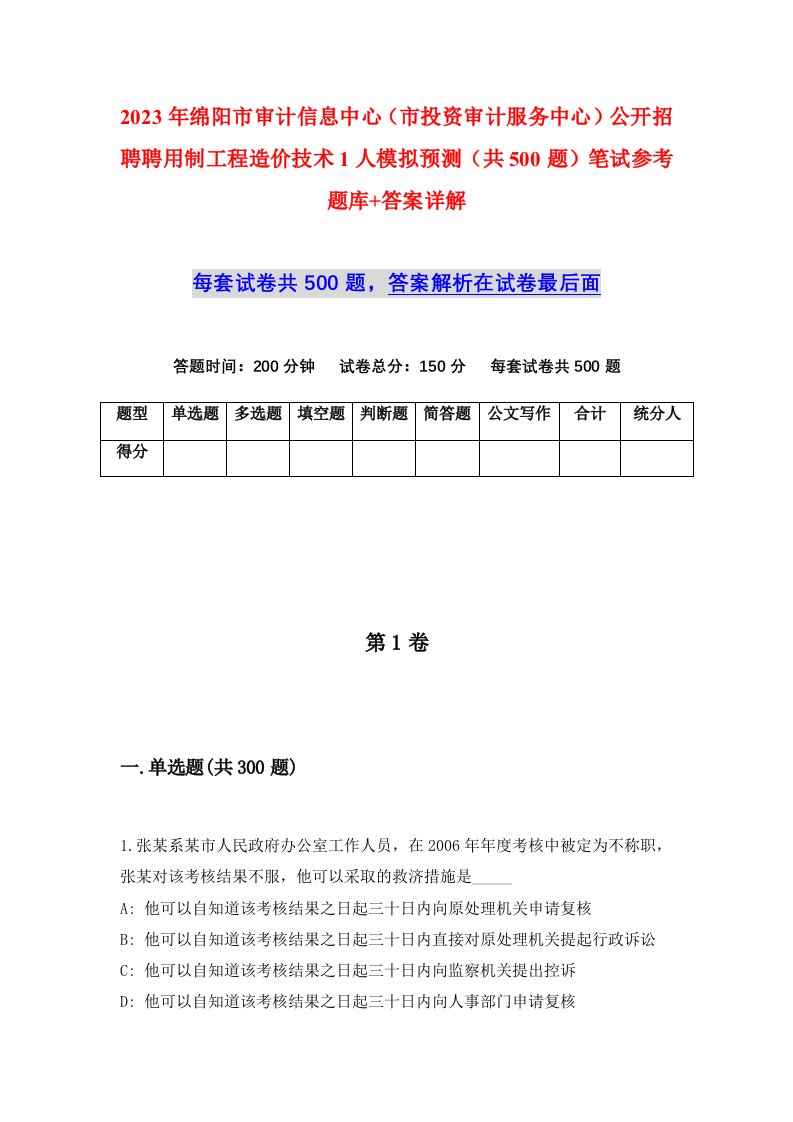 2023年绵阳市审计信息中心（市投资审计服务中心）公开招聘聘用制工程造价技术1人模拟预测（共500题）笔试参考题库+答案详解

每套试卷共500题，答案解析在试卷最后面

答题时间：200分钟　试卷总分：150分　每套试卷共500题

| 题型 | 单选题 | 多选题 | 填空题 | 判断题 | 简答题 | 公文写作 | 合计 | 统分人 |
|---|---|---|---|---|---|---|---|---|
| 得分 | | | | | | | | |

第1卷

一.单选题(共300题)

1.张某系某市人民政府办公室工作人员，在2006年年度考核中被定为不称职，张某对该考核结果不服，他可以采取的救济措施是_____

A: 他可以自知道该考核结果之日起三十日内向原处理机关申请复核

B: 他可以自知道该考核结果之日起三十日内直接对原处理机关提起行政诉讼

C: 他可以自知道该考核结果之日起三十日内向监察机关提出控诉

D: 他可以自知道该考核结果之日起三十日内向人事部门申请复核